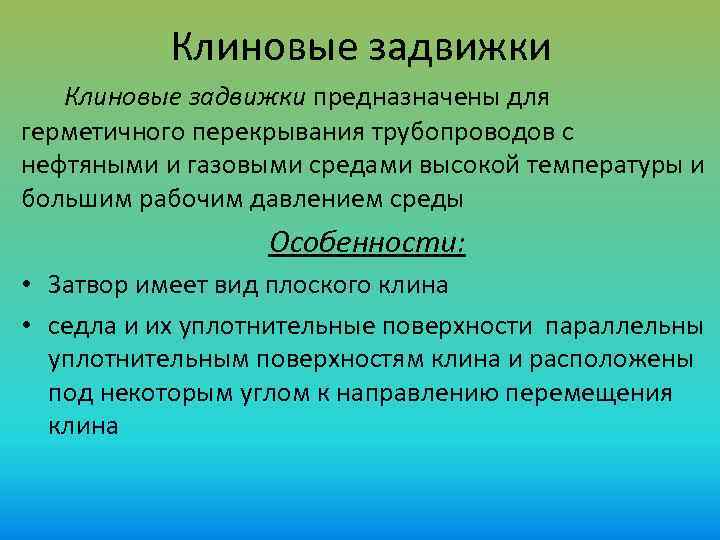 Клиновые задвижки

Клиновые задвижки предназначены для герметичного перекрывания трубопроводов с нефтяными и газовыми средами высокой температуры и большим рабочим давлением среды

Особенности:

• Затвор имеет вид плоского клина
• седла и их уплотнительные поверхности параллельны уплотнительным поверхностям клина и расположены под некоторым углом к направлению перемещения клина